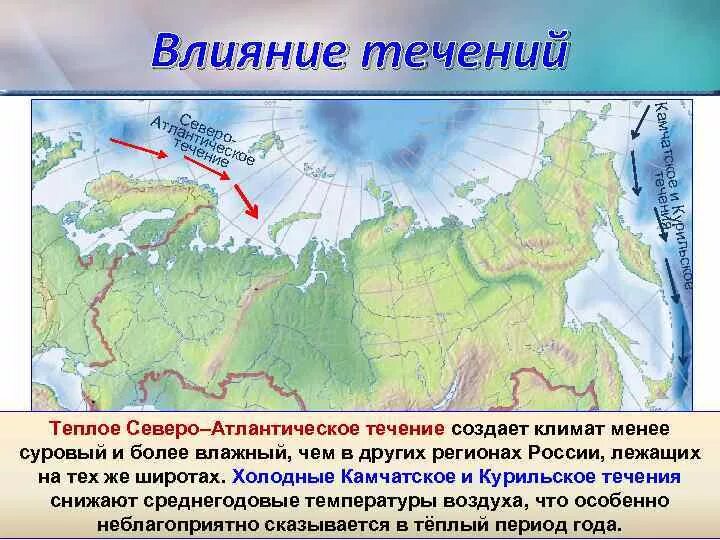 Влияние течений

Северо-Атлантическое течение

Камчатское и Курильское течения

Теплое Северо–Атлантическое течение создает климат менее суровый и более влажный, чем в других регионах России, лежащих на тех же широтах. Холодные Камчатское и Курильское течения снижают среднегодовые температуры воздуха, что особенно неблагоприятно сказывается в тёплый период года.